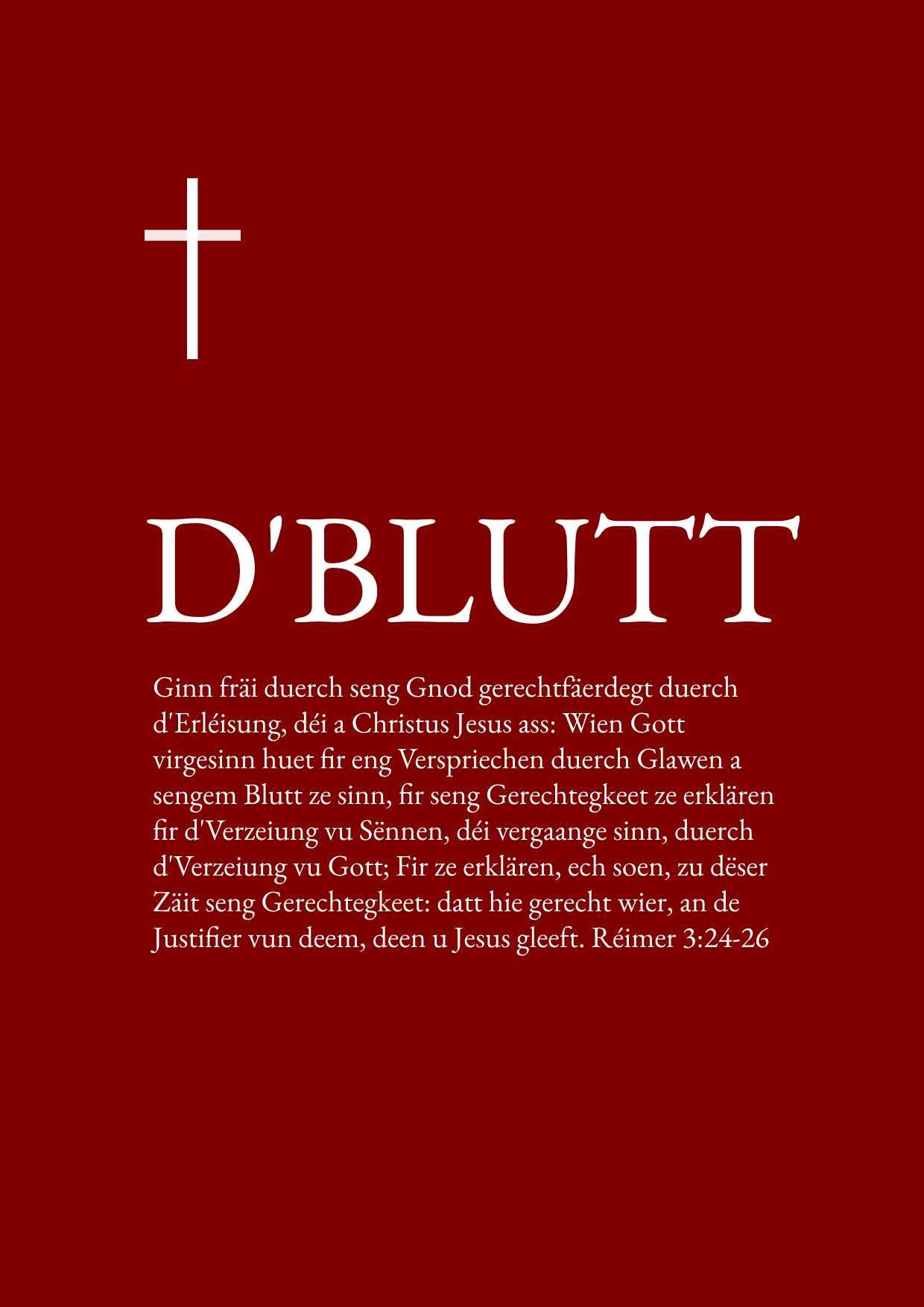 D'BLUTT

Ginn fräi duerch seng Gnod gerechtfäerdegt duerch d'Erléisung, déi a Christus Jesus ass: Wien Gott virgesinn huet fir eng Verspriechen duerch Glawen a sengem Blutt ze sinn, fir seng Gerechtegkeet ze erklären fir d'Verzeiung vu Sënnen, déi vergaange sinn, duerch d'Verzeiung vu Gott; Fir ze erklären, ech soen, zu dëser Zäit seng Gerechtegkeet: datt hie gerecht wier, an de Justifier vun deem, deen u Jesus gleeft. Réimer 3:24-26